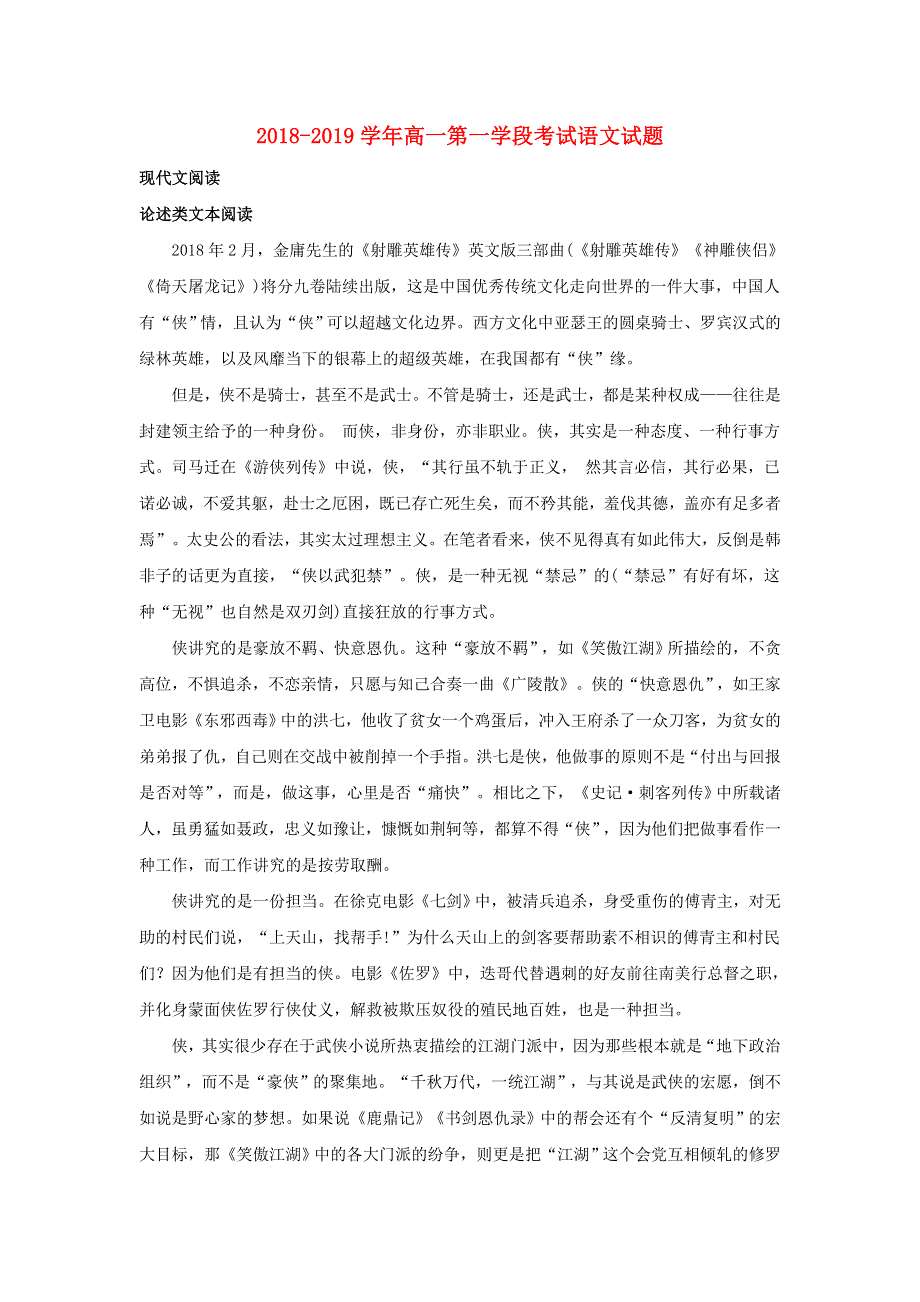 2018-2019学年高一第一学段考试语文试题

现代文阅读

论述类文本阅读

2018年2月，金庸先生的《射雕英雄传》英文版三部曲(《射雕英雄传》《神雕侠侣》《倚天屠龙记》)将分九卷陆续出版，这是中国优秀传统文化走向世界的一件大事，中国人有“侠”情，且认为“侠”可以超越文化边界。西方文化中亚瑟王的圆桌骑士、罗宾汉式的绿林英雄，以及风靡当下的银幕上的超级英雄，在我国都有“侠”缘。

但是，侠不是骑士，甚至不是武士。不管是骑士，还是武士，都是某种权成——往往是封建领主给予的一种身份。 而侠，非身份，亦非职业。侠，其实是一种态度、一种行事方式。司马迁在《游侠列传》中说，侠，“其行虽不轨于正义， 然其言必信，其行必果，已诺必诚，不爱其躯，赴士之厄困，既已存亡死生矣，而不矜其能，羞伐其德，盖亦有足多者焉”。太史公的看法，其实太过理想主义。在笔者看来，侠不见得真有如此伟大，反倒是韩非子的话更为直接，“侠以武犯禁”。侠，是一种无视“禁忌”的(“禁忌”有好有坏，这种“无视”也自然是双刃剑)直接狂放的行事方式。

侠讲究的是豪放不羁、快意恩仇。这种“豪放不羁”，如《笑傲江湖》所描绘的，不贪高位，不惧追杀，不恋亲情，只愿与知己合奏一曲《广陵散》。侠的“快意恩仇”，如王家卫电影《东邪西毒》中的洪七，他收了贫女一个鸡蛋后，冲入王府杀了一众刀客，为贫女的弟弟报了仇，自己则在交战中被削掉一个手指。洪七是侠，他做事的原则不是“付出与回报是否对等”，而是，做这事，心里是否“痛快”。相比之下，《史记·刺客列传》中所载诸人，虽勇猛如聂政，忠义如豫让，慷慨如荆轲等，都算不得“侠”，因为他们把做事看作一种工作，而工作讲究的是按劳取酬。

侠讲究的是一份担当。在徐克电影《七剑》中，被清兵追杀，身受重伤的傅青主，对无助的村民们说，“上天山，找帮手!”为什么天山上的剑客要帮助素不相识的傅青主和村民们? 因为他们是有担当的侠。电影《佐罗》中，迭哥代替遇刺的好友前往南美行总督之职，并化身蒙面侠佐罗行侠仗义，解救被欺压奴役的殖民地百姓，也是一种担当。

侠，其实很少存在于武侠小说所热衷描绘的江湖门派中，因为那些根本就是“地下政治组织”，而不是“豪侠”的聚集地。“千秋万代，一统江湖”，与其说是武侠的宏愿，倒不如说是野心家的梦想。如果说《鹿鼎记》《书剑恩仇录》中的帮会还有个“反清复明”的宏大目标，那《笑傲江湖》中的各大门派的纷争，则更是把“江湖”这个会党互相倾轧的修罗